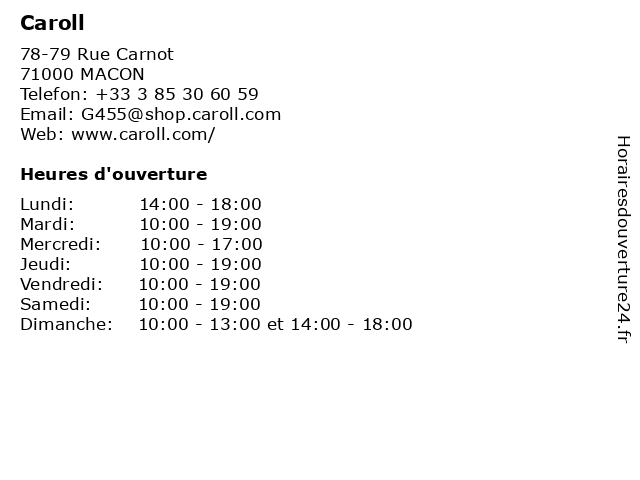 Caroll

78-79 Rue Carnot
71000 MACON
Telefon: +33 3 85 30 60 59
Email: G455@shop.caroll.com
Web: www.caroll.com/

Heures d'ouverture

Lundi: 14:00 - 18:00
Mardi: 10:00 - 19:00
Mercredi: 10:00 - 17:00
Jeudi: 10:00 - 19:00
Vendredi: 10:00 - 19:00
Samedi: 10:00 - 19:00
Dimanche: 10:00 - 13:00 et 14:00 - 18:00

Horairesdouverture24.fr